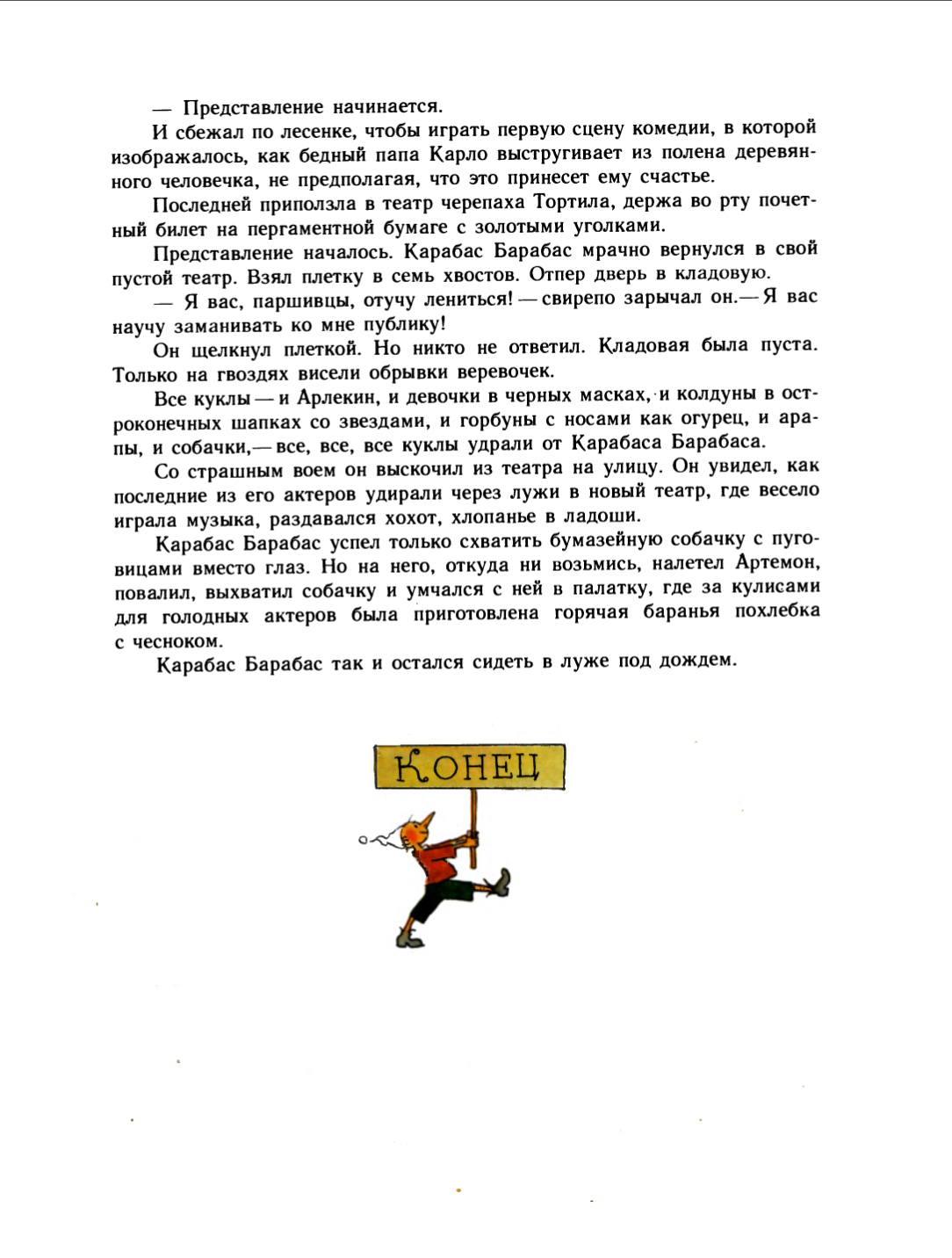 — Представление начинается.

И сбежал по лесенке, чтобы играть первую сцену комедии, в которой изображалось, как бедный папа Карло выстругивает из полена деревянного человечка, не предполагая, что это принесет ему счастье.

Последней приползла в театр черепаха Тортила, держа во рту почетный билет на пергаментной бумаге с золотыми уголками.

Представление началось. Карабас Барабас мрачно вернулся в свой пустой театр. Взял плетку в семь хвостов. Отпер дверь в кладовую.

— Я вас, паршивцы, отучу лениться! — свирепо зарычал он.— Я вас научу заманивать ко мне публику!

Он щелкнул плеткой. Но никто не ответил. Кладовая была пуста. Только на гвоздях висели обрывки веревочек.

Все куклы — и Арлекин, и девочки в черных масках, и колдуны в остроконечных шапках со звездами, и горбуны с носами как огурец, и арапы, и собачки,— все, все, все куклы удрали от Карабаса Барабаса.

Со страшным воем он выскочил из театра на улицу. Он увидел, как последние из его актеров удирали через лужи в новый театр, где весело играла музыка, раздавался хохот, хлопанье в ладоши.

Карабас Барабас успел только схватить бумазейную собачку с пуговицами вместо глаз. Но на него, откуда ни возьмись, налетел Артемон, повалил, выхватил собачку и умчался с ней в палатку, где за кулисами для голодных актеров была приготовлена горячая баранья похлебка с чесноком.

Карабас Барабас так и остался сидеть в луже под дождем.

КОНЕЦ